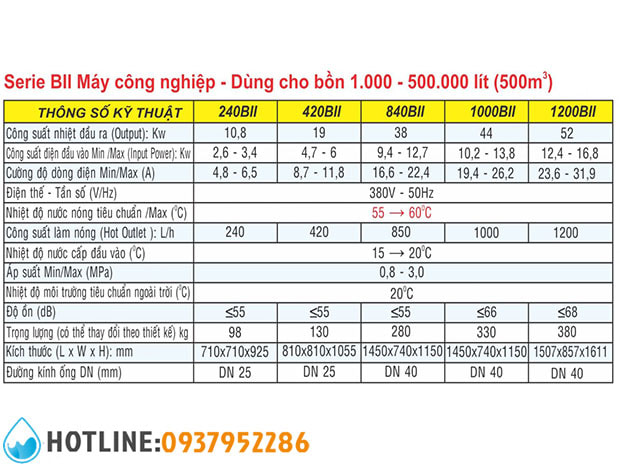 Serie BII Máy công nghiệp - Dùng cho bồn 1.000 - 500.000 lít (500m$^3$)

| THÔNG SỐ KỸ THUẬT | 240BII | 420BII | 840BII | 1000BII | 1200BII |
|---|---|---|---|---|---|
| Công suất nhiệt đầu ra (Output): Kw | 10,8 | 19 | 38 | 44 | 52 |
| Công suất điện đầu vào Min /Max (Input Power): Kw | 2,6 - 3,4 | 4,7 - 6 | 9,4 - 12,7 | 10,2 - 13,8 | 12,4 - 16,8 |
| Cường độ dòng điện Min/Max (A) | 4,8 - 6,5 | 8,7 - 11,8 | 16,6 - 22,4 | 19,4 - 26,2 | 23,6 - 31,9 |
| Điện thế - Tần số (V/Hz) | 380V - 50Hz | | | | |
| Nhiệt độ nước nóng tiêu chuẩn /Max ($^0$C) | 55 → 60$^0$C | | | | |
| Công suất làm nóng (Hot Outlet ): L/h | 240 | 420 | 850 | 1000 | 1200 |
| Nhiệt độ nước cấp đầu vào ($^0$C) | 15 → 20$^0$C | | | | |
| Áp suất Min/Max (MPa) | 0,8 - 3,0 | | | | |
| Nhiệt độ môi trường tiêu chuẩn ngoài trời ($^0$C) | 20$^0$C | | | | |
| Độ ồn (dB) | ≤55 | ≤55 | ≤55 | ≤66 | ≤68 |
| Trọng lượng (có thể thay đổi theo thiết kế) kg | 98 | 130 | 280 | 330 | 380 |
| Kích thước (L x W x H): mm | 710x710x925 | 810x810x1055 | 1450x740x1150 | 1450x740x1150 | 1507x857x1611 |
| Đường kính ống DN (mm) | DN 25 | DN 25 | DN 40 | DN 40 | DN 40 |

HOTLINE:0937952286